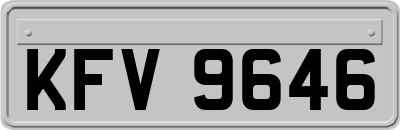 KFV 9646